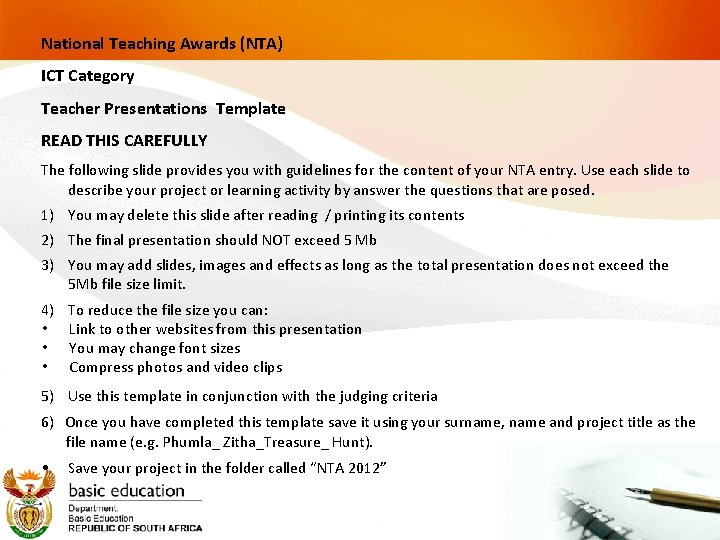 National Teaching Awards (NTA)

ICT Category

Teacher Presentations Template

READ THIS CAREFULLY

The following slide provides you with guidelines for the content of your NTA entry. Use each slide to describe your project or learning activity by answer the questions that are posed.

1) You may delete this slide after reading / printing its contents

2) The final presentation should NOT exceed 5 Mb

3) You may add slides, images and effects as long as the total presentation does not exceed the 5Mb file size limit.

4) To reduce the file size you can:
• Link to other websites from this presentation
• You may change font sizes
• Compress photos and video clips

5) Use this template in conjunction with the judging criteria

6) Once you have completed this template save it using your surname, name and project title as the file name (e.g. Phumla_ Zitha_Treasure_ Hunt).

• Save your project in the folder called "NTA 2012"

basic education
Department:
Basic Education
REPUBLIC OF SOUTH AFRICA